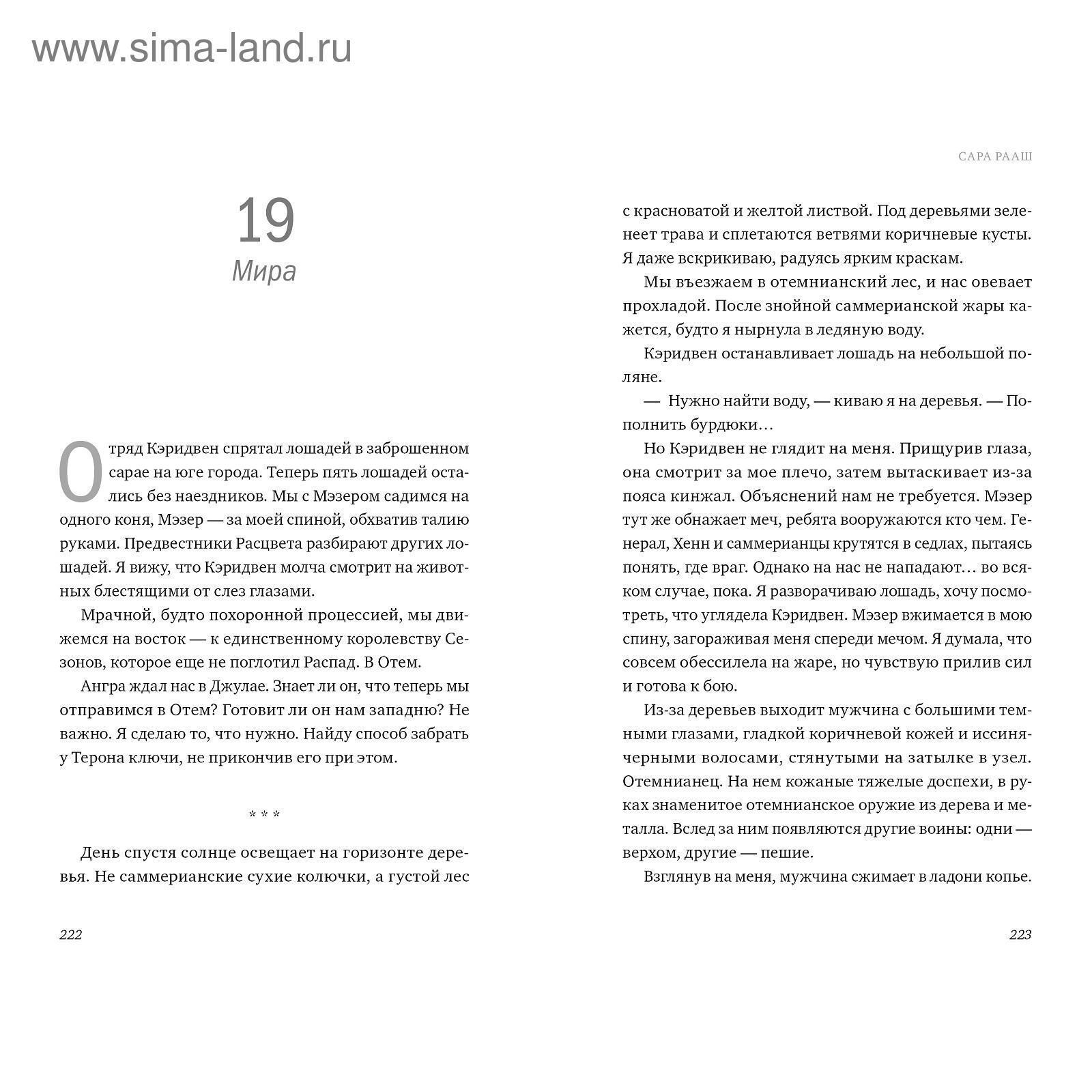 www.sima-land.ru

19
Мира

Отряд Кэридвен спрятал лошадей в заброшенном сарае на юге города. Теперь пять лошадей остались без наездников. Мы с Мэзером садимся на одного коня, Мэзер — за моей спиной, обхватив талию руками. Предвестники Расцвета разбирают других лошадей. Я вижу, что Кэридвен молча смотрит на животных блестящими от слез глазами.

Мрачной, будто похоронной процессией, мы движемся на восток — к единственному королевству Сезонов, которое еще не поглотил Распад. В Отем.

Ангра ждал нас в Джулае. Знает ли он, что теперь мы отправимся в Отем? Готовит ли он нам западню? Не важно. Я сделаю то, что нужно. Найду способ забрать у Терона ключи, не прикончив его при этом.

* * *

День спустя солнце освещает на горизонте деревья. Не саммерианские сухие колючки, а густой лес

222

САРА РААШ

с красноватой и желтой листвой. Под деревьями зеленеет трава и сплетаются ветвями коричневые кусты. Я даже вскрикиваю, радуясь ярким краскам.

Мы въезжаем в отемнианский лес, и нас овевает прохладой. После знойной саммерианской жары кажется, будто я нырнула в ледяную воду.

Кэридвен останавливает лошадь на небольшой поляне.

— Нужно найти воду, — киваю я на деревья. — Пополнить бурдюки…

Но Кэридвен не глядит на меня. Прищурив глаза, она смотрит за мое плечо, затем вытаскивает из-за пояса кинжал. Объяснений нам не требуется. Мэзер тут же обнажает меч, ребята вооружаются кто чем. Генерал, Хенн и саммерианцы крутятся в седлах, пытаясь понять, где враг. Однако на нас не нападают… во всяком случае, пока. Я разворачиваю лошадь, хочу посмотреть, что углядела Кэридвен. Мэзер вжимается в мою спину, загораживая меня спереди мечом. Я думала, что совсем обессилела на жаре, но чувствую прилив сил и готова к бою.

Из-за деревьев выходит мужчина с большими темными глазами, гладкой коричневой кожей и иссиня-черными волосами, стянутыми на затылке в узел. Отемнианец. На нем кожаные тяжелые доспехи, в руках знаменитое отемнианское оружие из дерева и металла. Вслед за ним появляются другие воины: одни — верхом, другие — пешие.

Взглянув на меня, мужчина сжимает в ладони копье.

223